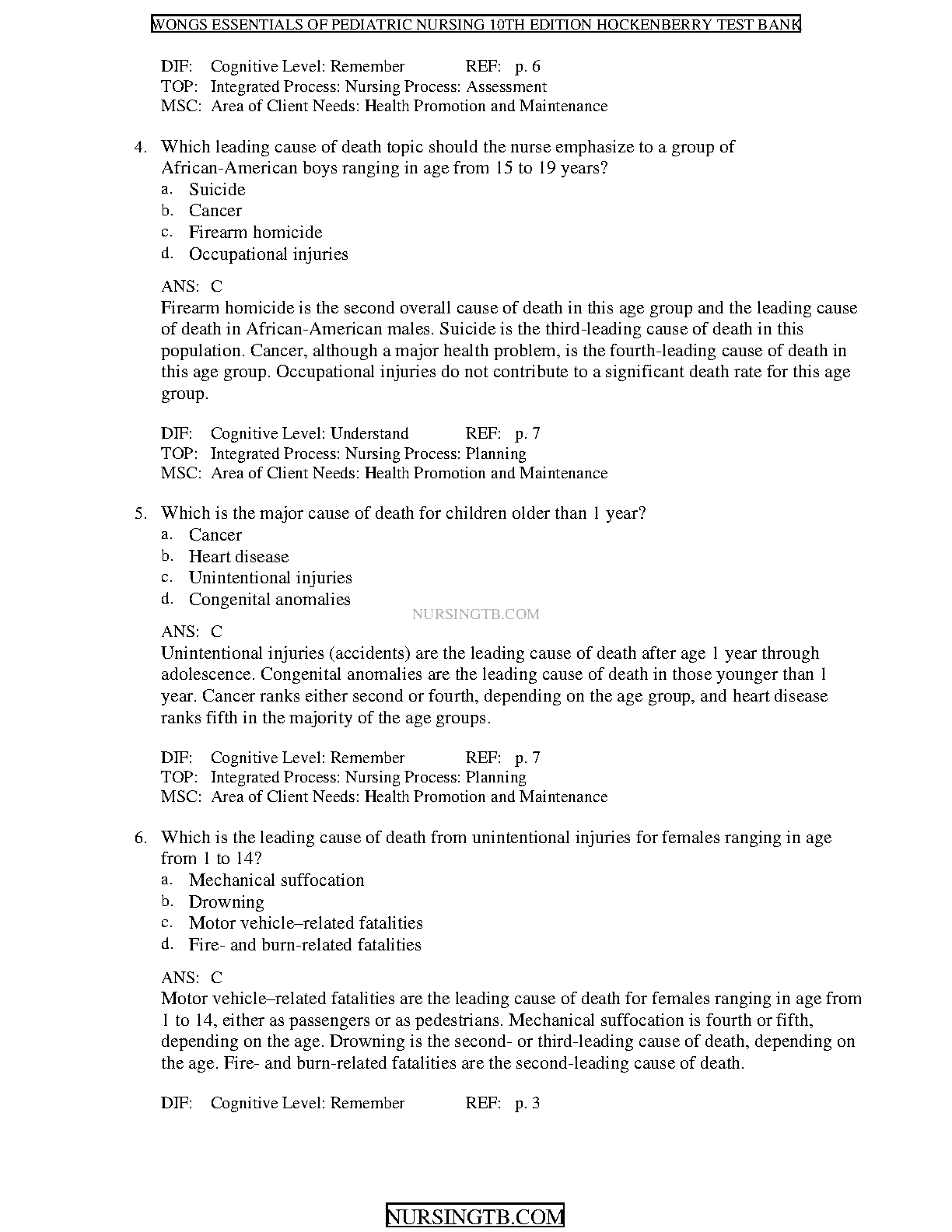 WONGS ESSENTIALS OF PEDIATRIC NURSING 10TH EDITION HOCKENBERRY TEST BANK

DIF: Cognitive Level: Remember REF: p. 6
TOP: Integrated Process: Nursing Process: Assessment
MSC: Area of Client Needs: Health Promotion and Maintenance

4. Which leading cause of death topic should the nurse emphasize to a group of African-American boys ranging in age from 15 to 19 years?
a. Suicide
b. Cancer
c. Firearm homicide
d. Occupational injuries

ANS: C
Firearm homicide is the second overall cause of death in this age group and the leading cause of death in African-American males. Suicide is the third-leading cause of death in this population. Cancer, although a major health problem, is the fourth-leading cause of death in this age group. Occupational injuries do not contribute to a significant death rate for this age group.

DIF: Cognitive Level: Understand REF: p. 7
TOP: Integrated Process: Nursing Process: Planning
MSC: Area of Client Needs: Health Promotion and Maintenance

5. Which is the major cause of death for children older than 1 year?
a. Cancer
b. Heart disease
c. Unintentional injuries
d. Congenital anomalies

NURSINGTB.COM

ANS: C
Unintentional injuries (accidents) are the leading cause of death after age 1 year through adolescence. Congenital anomalies are the leading cause of death in those younger than 1 year. Cancer ranks either second or fourth, depending on the age group, and heart disease ranks fifth in the majority of the age groups.

DIF: Cognitive Level: Remember REF: p. 7
TOP: Integrated Process: Nursing Process: Planning
MSC: Area of Client Needs: Health Promotion and Maintenance

6. Which is the leading cause of death from unintentional injuries for females ranging in age from 1 to 14?
a. Mechanical suffocation
b. Drowning
c. Motor vehicle–related fatalities
d. Fire- and burn-related fatalities

ANS: C
Motor vehicle–related fatalities are the leading cause of death for females ranging in age from 1 to 14, either as passengers or as pedestrians. Mechanical suffocation is fourth or fifth, depending on the age. Drowning is the second- or third-leading cause of death, depending on the age. Fire- and burn-related fatalities are the second-leading cause of death.

DIF: Cognitive Level: Remember REF: p. 3

NURSINGTB.COM